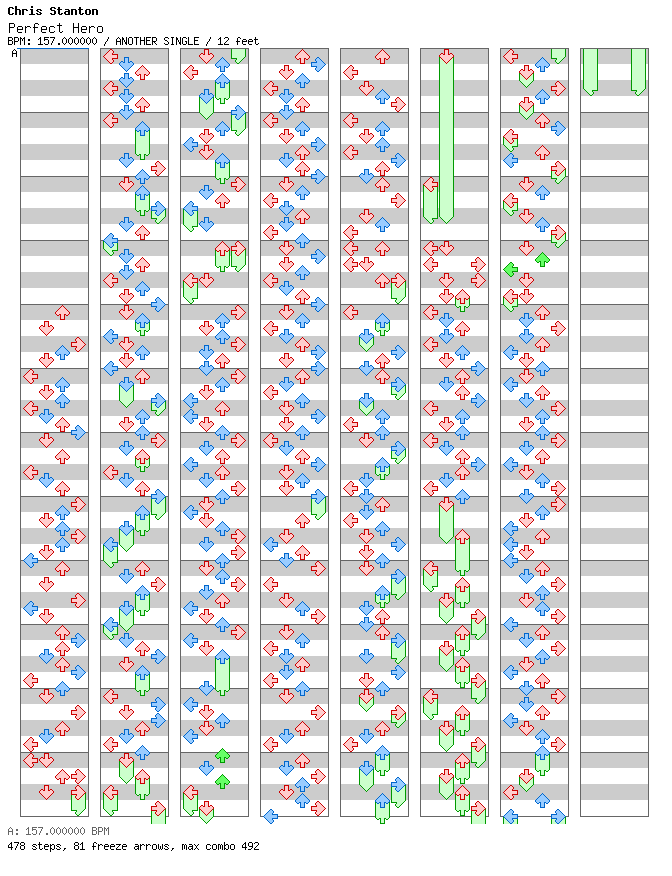 Chris Stanton
Perfect Hero
BPM: 157.000000 / ANOTHER SINGLE / 12 feet
A

A: 157.000000 BPM
478 steps, 81 freeze arrows, max combo 492